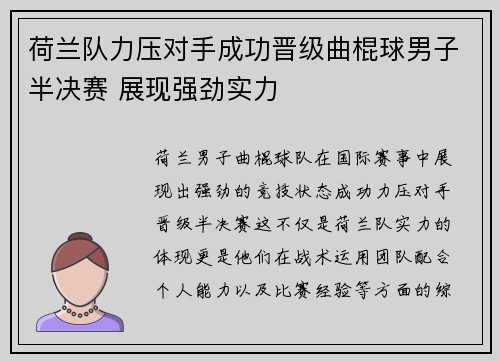 荷兰队力压对手成功晋级曲棍球男子半决赛 展现强劲实力

荷兰男子曲棍球队在国际赛事中展现出强劲的竞技状态成功力压对手晋级半决赛这不仅是荷兰队实力的体现更是他们在战术运用团队配合个人能力以及比赛经验等方面的综